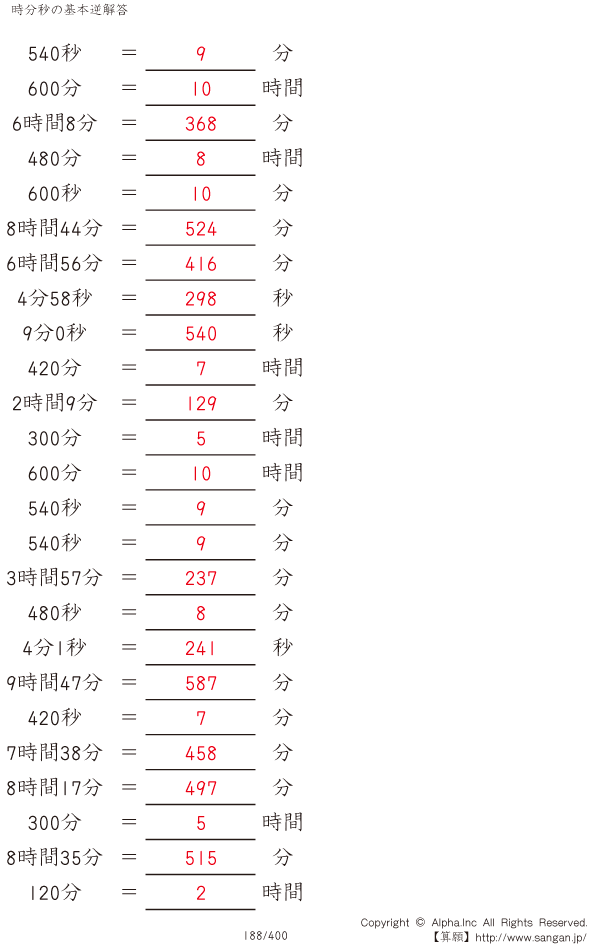 時分秒の基本逆解答

540秒 = 9 分

600分 = 10 時間

6時間8分 = 368 分

480分 = 8 時間

600秒 = 10 分

8時間44分 = 524 分

6時間56分 = 416 分

4分58秒 = 298 秒

9分0秒 = 540 秒

420分 = 7 時間

2時間9分 = 129 分

300分 = 5 時間

600分 = 10 時間

540秒 = 9 分

540秒 = 9 分

3時間57分 = 237 分

480秒 = 8 分

4分1秒 = 241 秒

9時間47分 = 587 分

420秒 = 7 分

7時間38分 = 458 分

8時間17分 = 497 分

300分 = 5 時間

8時間35分 = 515 分

120分 = 2 時間

188/400

Copyright © Alpha.Inc All Rights Reserved.
【算願】http://www.sangan.jp/